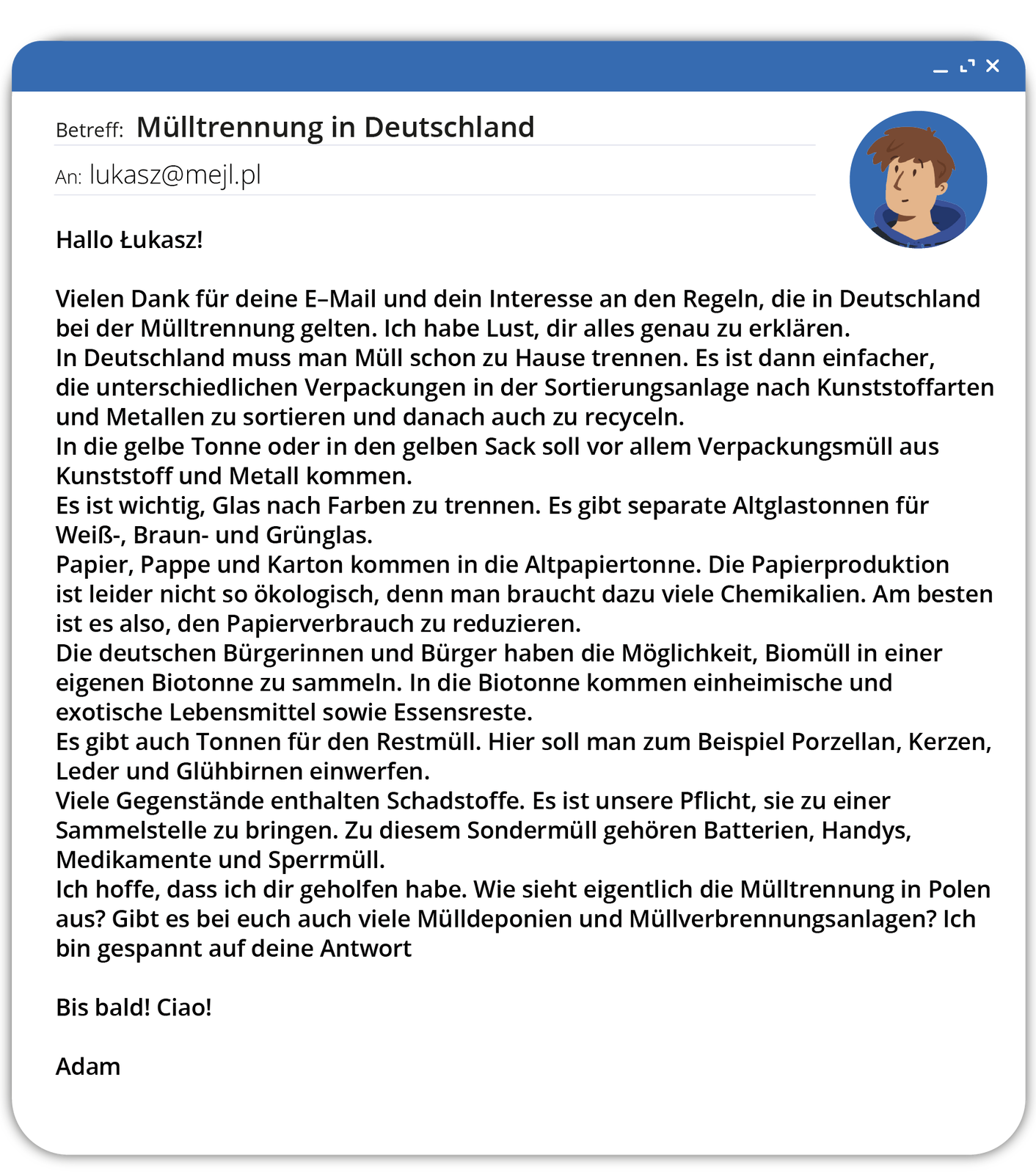 Betreff: Mülltrennung in Deutschland

An: lukasz@mejl.pl

Hallo Łukasz!

Vielen Dank für deine E–Mail und dein Interesse an den Regeln, die in Deutschland bei der Mülltrennung gelten. Ich habe Lust, dir alles genau zu erklären.
In Deutschland muss man Müll schon zu Hause trennen. Es ist dann einfacher, die unterschiedlichen Verpackungen in der Sortierungsanlage nach Kunststoffarten und Metallen zu sortieren und danach auch zu recyceln.
In die gelbe Tonne oder in den gelben Sack soll vor allem Verpackungsmüll aus Kunststoff und Metall kommen.
Es ist wichtig, Glas nach Farben zu trennen. Es gibt separate Altglastonnen für Weiß-, Braun- und Grünglas.
Papier, Pappe und Karton kommen in die Altpapiertonne. Die Papierproduktion ist leider nicht so ökologisch, denn man braucht dazu viele Chemikalien. Am besten ist es also, den Papierverbrauch zu reduzieren.
Die deutschen Bürgerinnen und Bürger haben die Möglichkeit, Biomüll in einer eigenen Biotonne zu sammeln. In die Biotonne kommen einheimische und exotische Lebensmittel sowie Essensreste.
Es gibt auch Tonnen für den Restmüll. Hier soll man zum Beispiel Porzellan, Kerzen, Leder und Glühbirnen einwerfen.
Viele Gegenstände enthalten Schadstoffe. Es ist unsere Pflicht, sie zu einer Sammelstelle zu bringen. Zu diesem Sondermüll gehören Batterien, Handys, Medikamente und Sperrmüll.
Ich hoffe, dass ich dir geholfen habe. Wie sieht eigentlich die Mülltrennung in Polen aus? Gibt es bei euch auch viele Mülldeponien und Müllverbrennungsanlagen? Ich bin gespannt auf deine Antwort

Bis bald! Ciao!

Adam